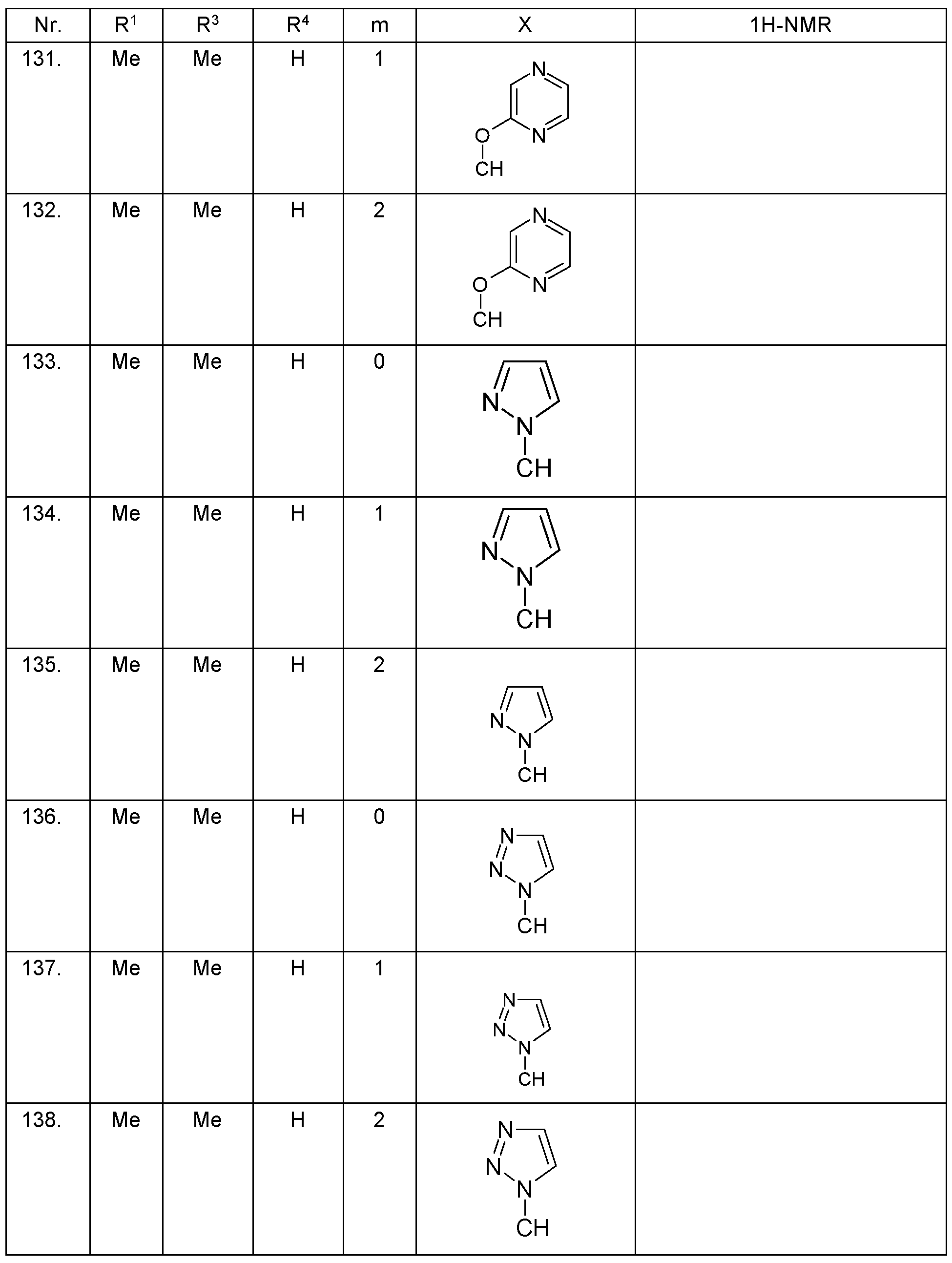 | Nr. | $R^1$ | $R^3$ | $R^4$ | m | X | 1H-NMR |
|---|---|---|---|---|---|---|
| 131. | Me | Me | H | 1 | N N O CH | |
| 132. | Me | Me | H | 2 | N N O CH | |
| 133. | Me | Me | H | 0 | N N CH | |
| 134. | Me | Me | H | 1 | N N CH | |
| 135. | Me | Me | H | 2 | N N CH | |
| 136. | Me | Me | H | 0 | N N N CH | |
| 137. | Me | Me | H | 1 | N N N CH | |
| 138. | Me | Me | H | 2 | N N N CH | |